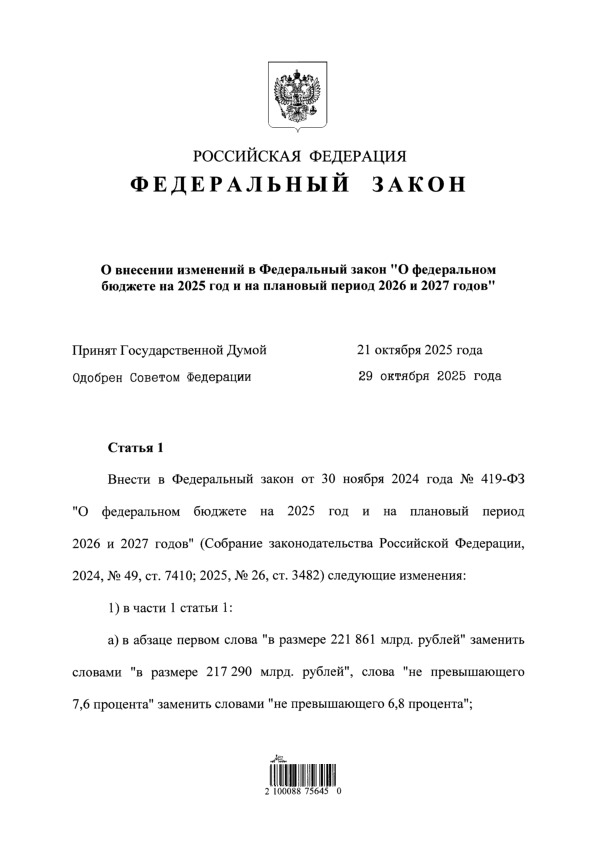 РОССИЙСКАЯ ФЕДЕРАЦИЯ
ФЕДЕРАЛЬНЫЙ ЗАКОН

О внесении изменений в Федеральный закон "О федеральном бюджете на 2025 год и на плановый период 2026 и 2027 годов"

Принят Государственной Думой 21 октября 2025 года
Одобрен Советом Федерации 29 октября 2025 года

Статья 1

Внести в Федеральный закон от 30 ноября 2024 года № 419-ФЗ "О федеральном бюджете на 2025 год и на плановый период 2026 и 2027 годов" (Собрание законодательства Российской Федерации, 2024, № 49, ст. 7410; 2025, № 26, ст. 3482) следующие изменения:

1) в части 1 статьи 1:

а) в абзаце первом слова "в размере 221 861 млрд. рублей" заменить словами "в размере 217 290 млрд. рублей", слова "не превышающего 7,6 процента" заменить словами "не превышающего 6,8 процента";

2 100088 75645 0